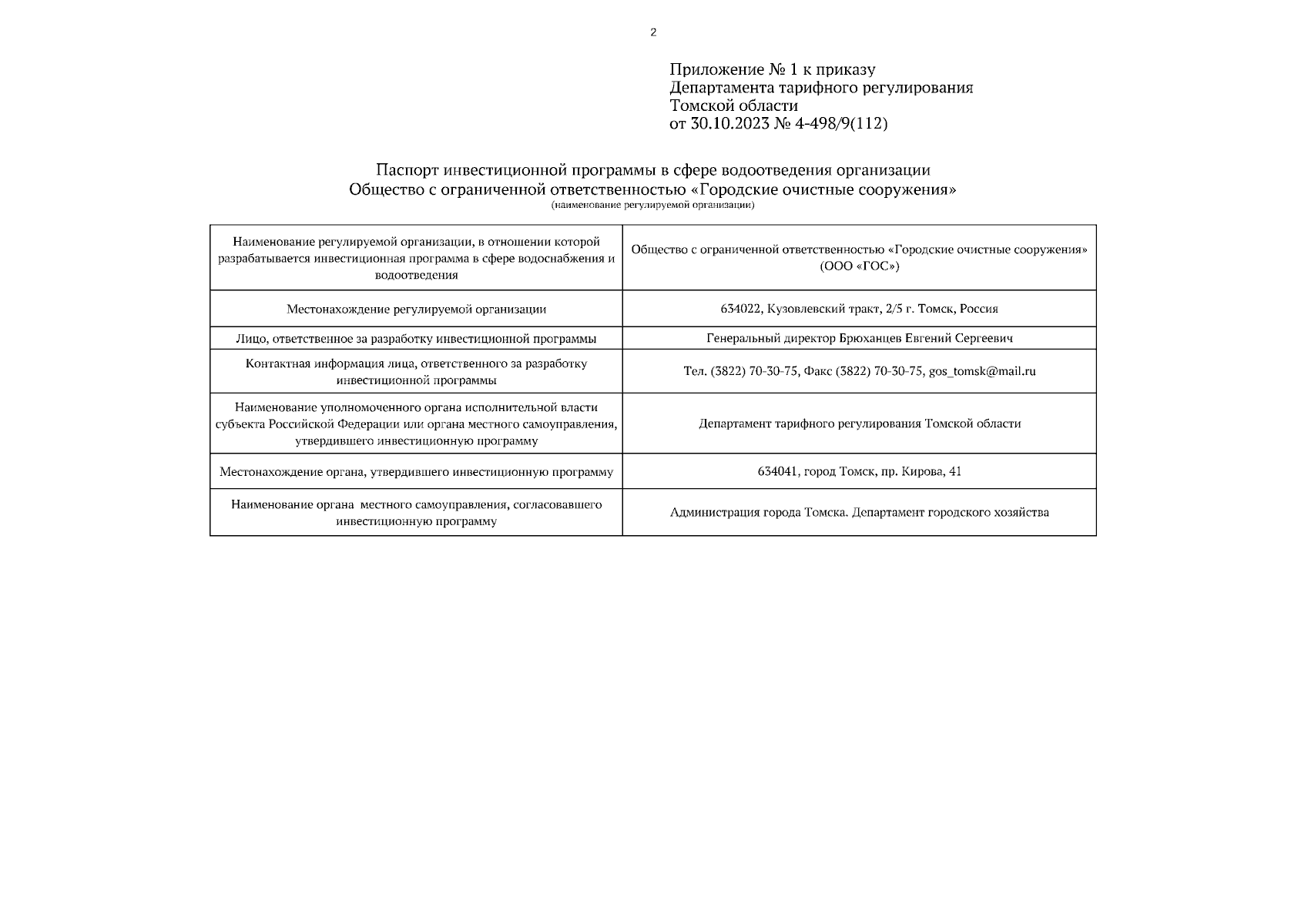 2

Приложение № 1 к приказу
Департамента тарифного регулирования
Томской области
от 30.10.2023 № 4-498/9(112)

Паспорт инвестиционной программы в сфере водоотведения организации
Общество с ограниченной ответственностью «Городские очистные сооружения»
(наименование регулируемой организации)

| Наименование регулируемой организации, в отношении которой разрабатывается инвестиционная программа в сфере водоснабжения и водоотведения | Общество с ограниченной ответственностью «Городские очистные сооружения» (ООО «ГОС») |
|---|---|
| Местонахождение регулируемой организации | 634022, Кузовлевский тракт, 2/5 г. Томск, Россия |
| Лицо, ответственное за разработку инвестиционной программы | Генеральный директор Брюханцев Евгений Сергеевич |
| Контактная информация лица, ответственного за разработку инвестиционной программы | Тел. (3822) 70-30-75, Факс (3822) 70-30-75, gos_tomsk@mail.ru |
| Наименование уполномоченного органа исполнительной власти субъекта Российской Федерации или органа местного самоуправления, утвердившего инвестиционную программу | Департамент тарифного регулирования Томской области |
| Местонахождение органа, утвердившего инвестиционную программу | 634041, город Томск, пр. Кирова, 41 |
| Наименование органа местного самоуправления, согласовавшего инвестиционную программу | Администрация города Томска. Департамент городского хозяйства |